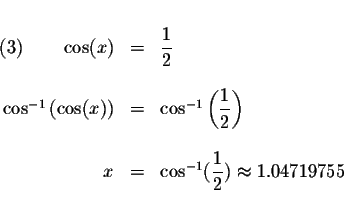 (3) $\cos(x) = \frac{1}{2}$

$\cos^{-1}(\cos(x)) = \cos^{-1}\left(\frac{1}{2}\right)$

$x = \cos^{-1}(\frac{1}{2}) \approx 1.04719755$